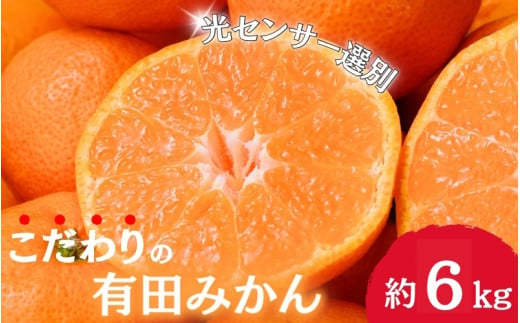 光センサー選別

こだわりの
有田みかん

約6kg